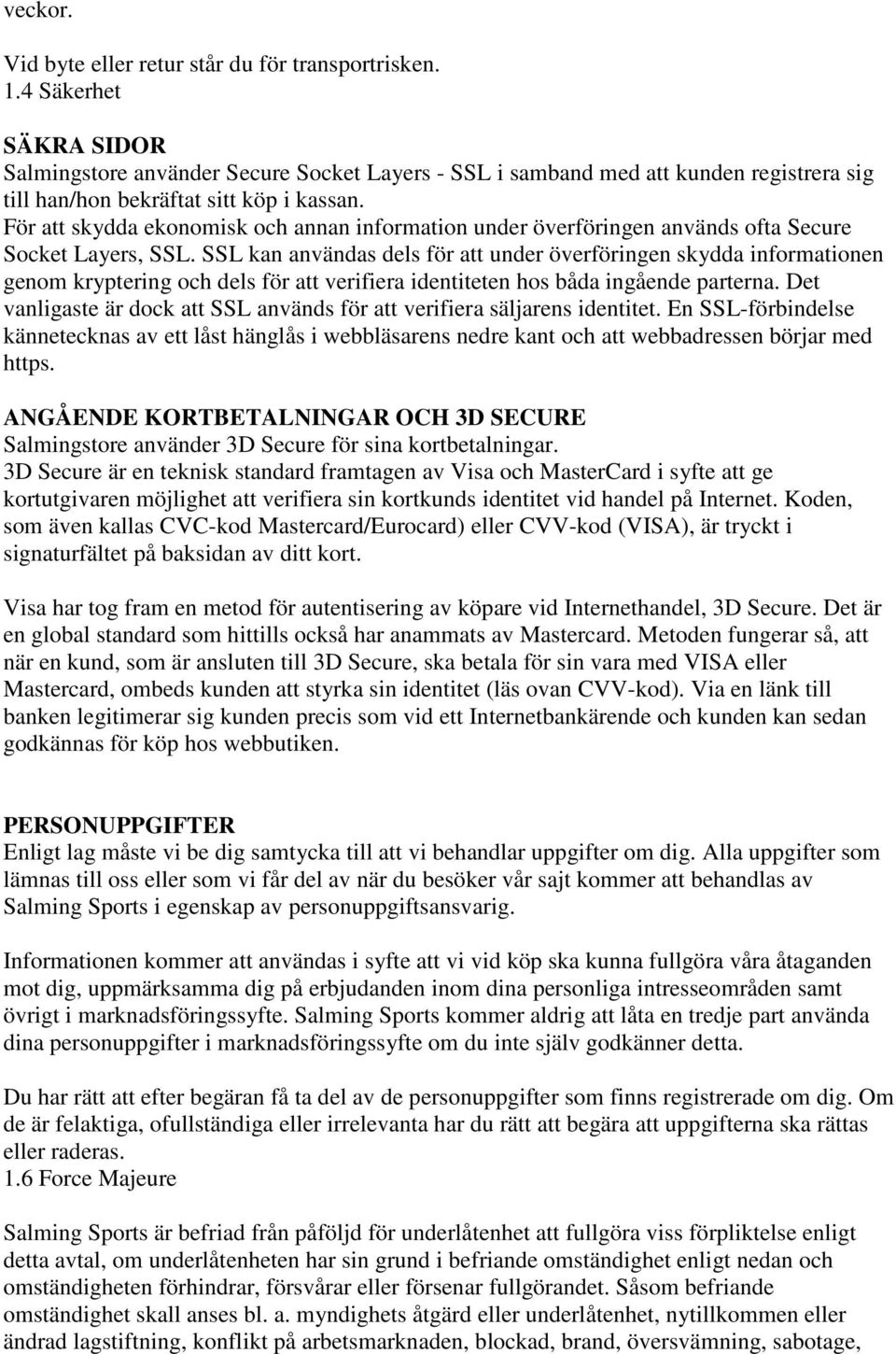 veckor.

Vid byte eller retur står du för transportrisken.
1.4 Säkerhet

SÄKRA SIDOR
Salmingstore använder Secure Socket Layers - SSL i samband med att kunden registrera sig till han/hon bekräftat sitt köp i kassan.
För att skydda ekonomisk och annan information under överföringen används ofta Secure Socket Layers, SSL. SSL kan användas dels för att under överföringen skydda informationen genom kryptering och dels för att verifiera identiteten hos båda ingående parterna. Det vanligaste är dock att SSL används för att verifiera säljarens identitet. En SSL-förbindelse kännetecknas av ett låst hänglås i webbläsarens nedre kant och att webbadressen börjar med https.

ANGÅENDE KORTBETALNINGAR OCH 3D SECURE
Salmingstore använder 3D Secure för sina kortbetalningar.
3D Secure är en teknisk standard framtagen av Visa och MasterCard i syfte att ge kortutgivaren möjlighet att verifiera sin kortkunds identitet vid handel på Internet. Koden, som även kallas CVC-kod Mastercard/Eurocard) eller CVV-kod (VISA), är tryckt i signaturfältet på baksidan av ditt kort.

Visa har tog fram en metod för autentisering av köpare vid Internethandel, 3D Secure. Det är en global standard som hittills också har anammats av Mastercard. Metoden fungerar så, att när en kund, som är ansluten till 3D Secure, ska betala för sin vara med VISA eller Mastercard, ombeds kunden att styrka sin identitet (läs ovan CVV-kod). Via en länk till banken legitimerar sig kunden precis som vid ett Internetbankärende och kunden kan sedan godkännas för köp hos webbutiken.

PERSONUPPGIFTER
Enligt lag måste vi be dig samtycka till att vi behandlar uppgifter om dig. Alla uppgifter som lämnas till oss eller som vi får del av när du besöker vår sajt kommer att behandlas av Salming Sports i egenskap av personuppgiftsansvarig.

Informationen kommer att användas i syfte att vi vid köp ska kunna fullgöra våra åtaganden mot dig, uppmärksamma dig på erbjudanden inom dina personliga intresseområden samt övrigt i marknadsföringssyfte. Salming Sports kommer aldrig att låta en tredje part använda dina personuppgifter i marknadsföringssyfte om du inte själv godkänner detta.

Du har rätt att efter begäran få ta del av de personuppgifter som finns registrerade om dig. Om de är felaktiga, ofullständiga eller irrelevanta har du rätt att begära att uppgifterna ska rättas eller raderas.
1.6 Force Majeure

Salming Sports är befriad från påföljd för underlåtenhet att fullgöra viss förpliktelse enligt detta avtal, om underlåtenheten har sin grund i befriande omständighet enligt nedan och omständigheten förhindrar, försvårar eller försenar fullgörandet. Såsom befriande omständighet skall anses bl. a. myndighets åtgärd eller underlåtenhet, nytillkommen eller ändrad lagstiftning, konflikt på arbetsmarknaden, blockad, brand, översvämning, sabotage,